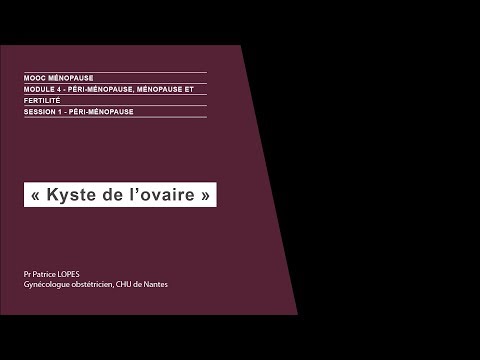 MOOC MÉNOPAUSE
MODULE 4 - PÉRI-MÉNOPAUSE, MÉNOPAUSE ET FERTILITÉ
SESSION 1 - PÉRI-MÉNOPAUSE

« Kyste de l'ovaire »

Pr Patrice LOPES
Gynécologue obstétricien, CHU de Nantes